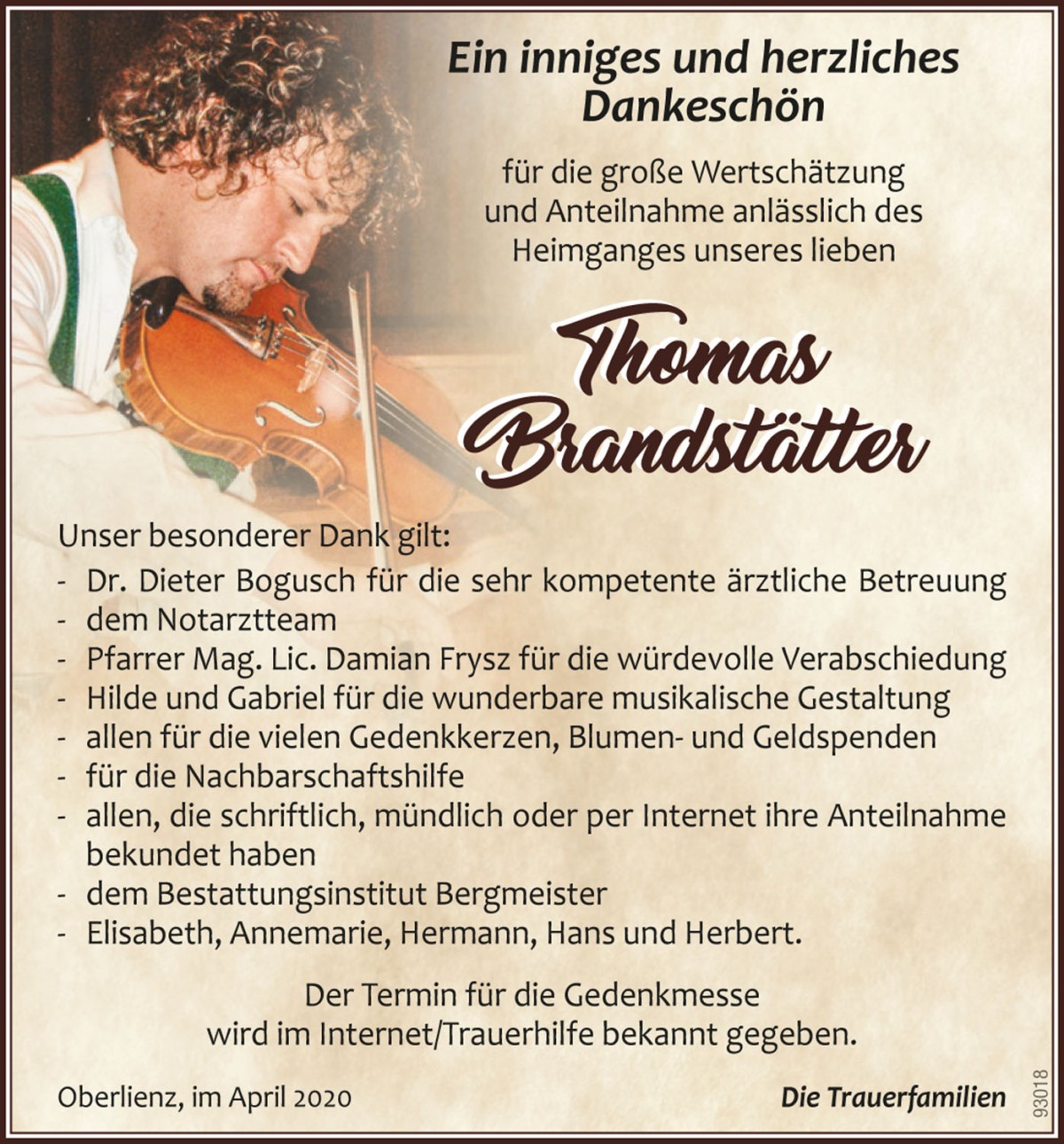 Ein inniges und herzliches Dankeschön

für die große Wertschätzung und Anteilnahme anlässlich des Heimganges unseres lieben

Thomas Brandstätter

Unser besonderer Dank gilt:
- Dr. Dieter Bogusch für die sehr kompetente ärztliche Betreuung
- dem Notarztteam
- Pfarrer Mag. Lic. Damian Frysz für die würdevolle Verabschiedung
- Hilde und Gabriel für die wunderbare musikalische Gestaltung
- allen für die vielen Gedenkkerzen, Blumen- und Geldspenden
- für die Nachbarschaftshilfe
- allen, die schriftlich, mündlich oder per Internet ihre Anteilnahme bekundet haben
- dem Bestattungsinstitut Bergmeister
- Elisabeth, Annemarie, Hermann, Hans und Herbert.

Der Termin für die Gedenkmesse wird im Internet/Trauerhilfe bekannt gegeben.

Oberlienz, im April 2020

Die Trauerfamilien

93018